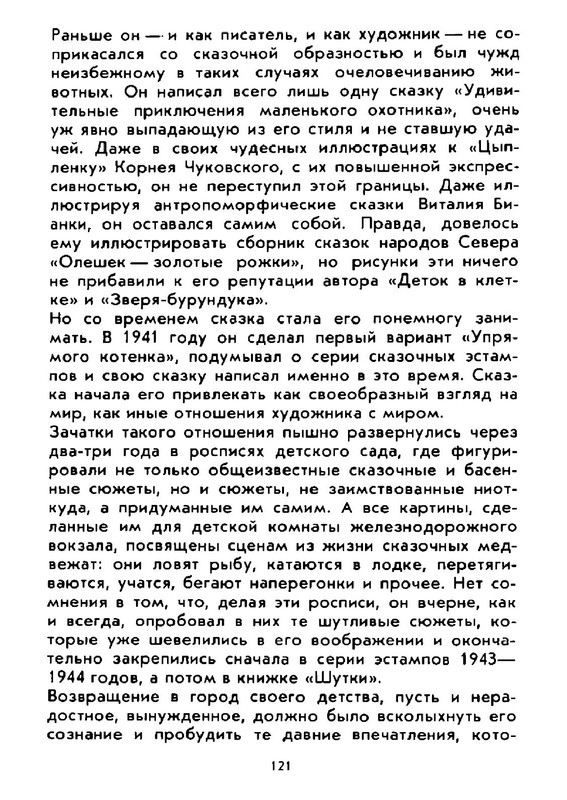 Раньше он — и как писатель, и как художник — не соприкасался со сказочной образностью и был чужд неизбежному в таких случаях очеловечиванию животных. Он написал всего лишь одну сказку «Удивительные приключения маленького охотника», очень уж явно выпадающую из его стиля и не ставшую удачей. Даже в своих чудесных иллюстрациях к «Цыпленку» Корнея Чуковского, с их повышенной экспрессивностью, он не переступил этой границы. Даже иллюстрируя антропоморфические сказки Виталия Бианки, он оставался самим собой. Правда, довелось ему иллюстрировать сборник сказок народов Севера «Олешек — золотые рожки», но рисунки эти ничего не прибавили к его репутации автора «Деток в клетке» и «Зверя-бурундука».
Но со временем сказка стала его понемногу занимать. В 1941 году он сделал первый вариант «Упрямого котенка», подумывал о серии сказочных эстампов и свою сказку написал именно в это время. Сказка начала его привлекать как своеобразный взгляд на мир, как иные отношения художника с миром.
Зачатки такого отношения пышно развернулись через два-три года в росписях детского сада, где фигурировали не только общеизвестные сказочные и басенные сюжеты, но и сюжеты, не заимствованные ниоткуда, а придуманные им самим. А все картины, сделанные им для детской комнаты железнодорожного вокзала, посвящены сценам из жизни сказочных медвежат: они ловят рыбу, катаются в лодке, перетягиваются, учатся, бегают наперегонки и прочее. Нет сомнения в том, что, делая эти росписи, он вчерне, как и всегда, опробовал в них те шутливые сюжеты, которые уже шевелились в его воображении и окончательно закрепились сначала в серии эстампов 1943—1944 годов, а потом в книжке «Шутки».
Возвращение в город своего детства, пусть и нерадостное, вынужденное, должно было всколыхнуть его сознание и пробудить те давние впечатления, кото-

121